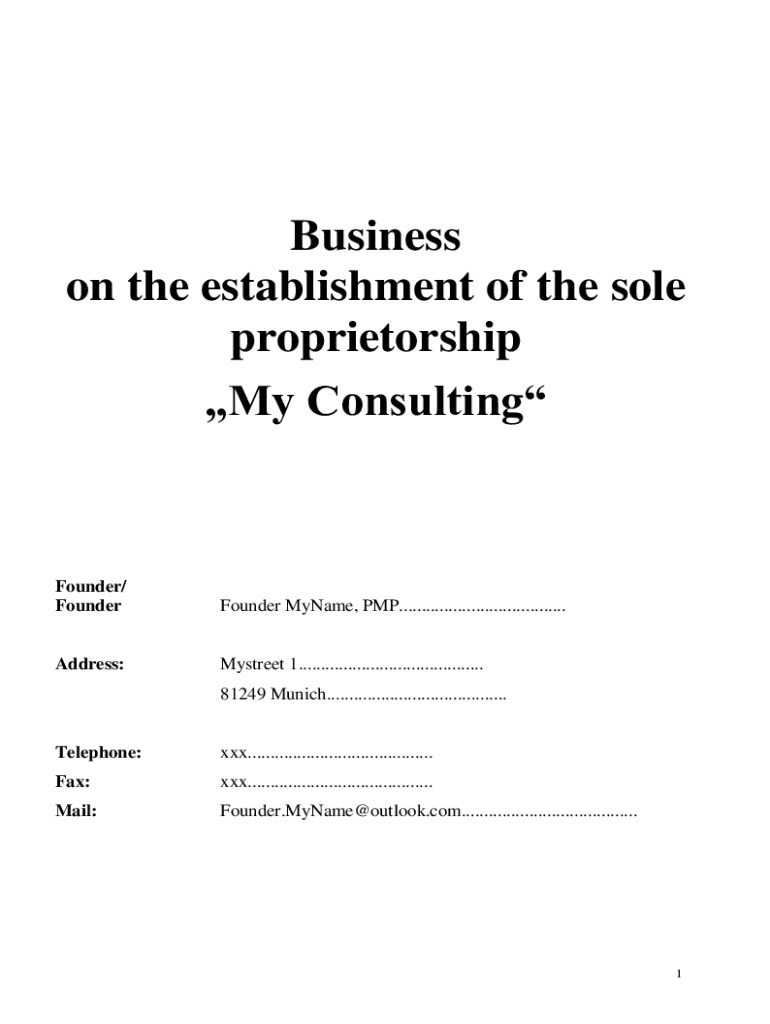 Business
on the establishment of the sole proprietorship
„My Consulting“

Founder/
Founder Founder MyName, PMP

Address: Mystreet 1
81249 Munich

Telephone: xxx
Fax: xxx
Mail: Founder.MyName@outlook.com

1